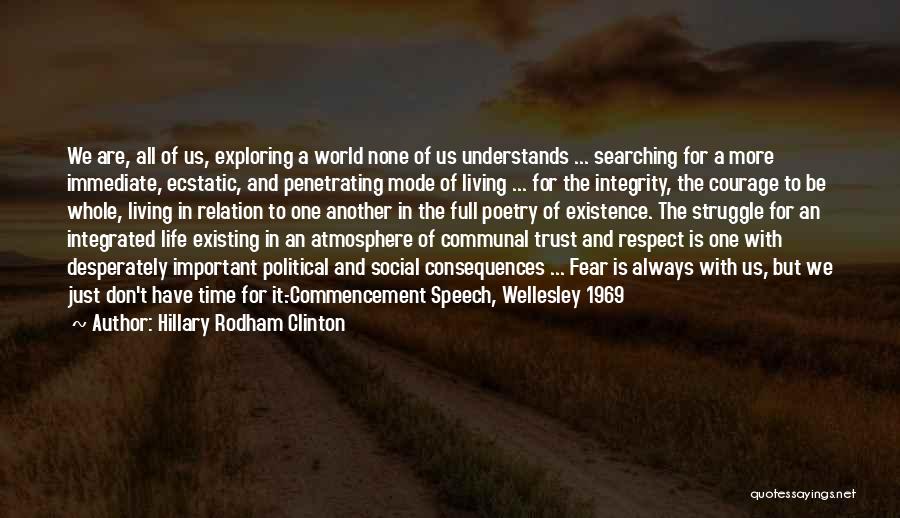 We are, all of us, exploring a world none of us understands ... searching for a more immediate, ecstatic, and penetrating mode of living ... for the integrity, the courage to be whole, living in relation to one another in the full poetry of existence. The struggle for an integrated life existing in an atmosphere of communal trust and respect is one with desperately important political and social consequences ... Fear is always with us, but we just don't have time for it.-Commencement Speech, Wellesley 1969

~ Author: Hillary Rodham Clinton

quotessayings.net